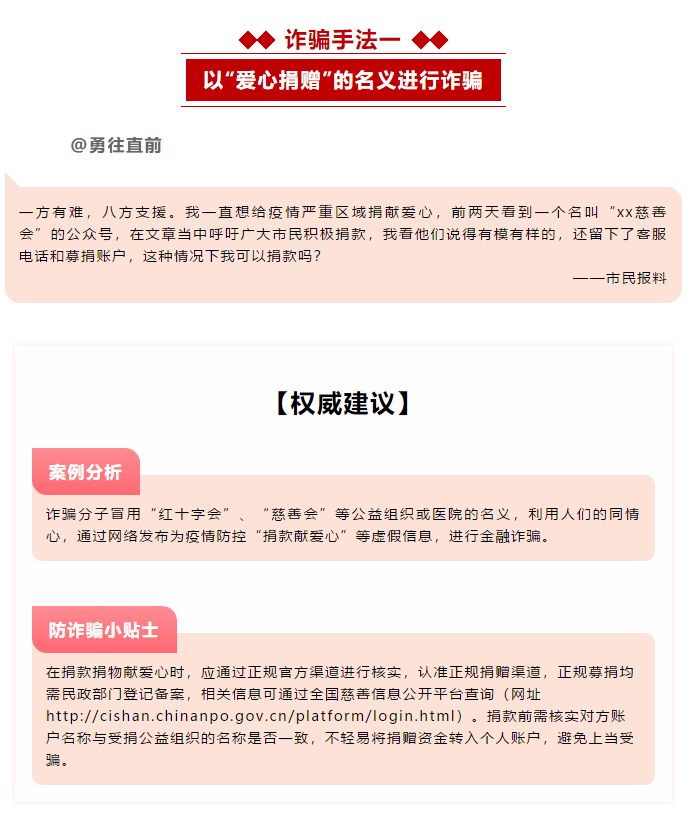 ◆◆ 诈骗手法一 ◆◆

以“爱心捐赠”的名义进行诈骗

@勇往直前

一方有难，八方支援。我一直想给疫情严重区域捐献爱心，前两天看到一个名叫“xx慈善会”的公众号，在文章当中呼吁广大市民积极捐款，我看他们说得有模有样的，还留下了客服电话和募捐账户，这种情况下我可以捐款吗？

——市民报料

【权威建议】

案例分析

诈骗分子冒用“红十字会”、“慈善会”等公益组织或医院的名义，利用人们的同情心，通过网络发布为疫情防控“捐款献爱心”等虚假信息，进行金融诈骗。

防诈骗小贴士

在捐款捐物献爱心时，应通过正规官方渠道进行核实，认准正规捐赠渠道，正规募捐均需民政部门登记备案，相关信息可通过全国慈善信息公开平台查询（网址http://cishan.chinanpo.gov.cn/platform/login.html）。捐款前需核实对方账户名称与受捐公益组织的名称是否一致，不轻易将捐赠资金转入个人账户，避免上当受骗。